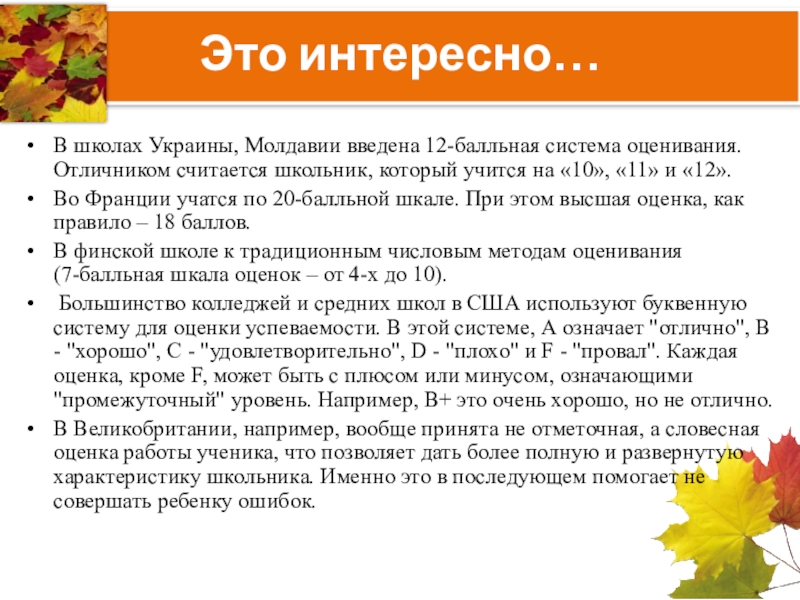 Это интересно…

• В школах Украины, Молдавии введена 12-балльная система оценивания. Отличником считается школьник, который учится на «10», «11» и «12».
• Во Франции учатся по 20-балльной шкале. При этом высшая оценка, как правило – 18 баллов.
• В финской школе к традиционным числовым методам оценивания (7-балльная шкала оценок – от 4-х до 10).
• Большинство колледжей и средних школ в США используют буквенную систему для оценки успеваемости. В этой системе, A означает "отлично", B - "хорошо", C - "удовлетворительно", D - "плохо" и F - "провал". Каждая оценка, кроме F, может быть с плюсом или минусом, означающими "промежуточный" уровень. Например, B+ это очень хорошо, но не отлично.
• В Великобритании, например, вообще принята не отметочная, а словесная оценка работы ученика, что позволяет дать более полную и развернутую характеристику школьника. Именно это в последующем помогает не совершать ребенку ошибок.